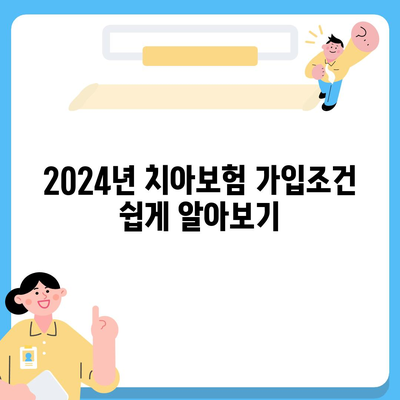 2024년 치아보험 가입조건 쉽게 알아보기